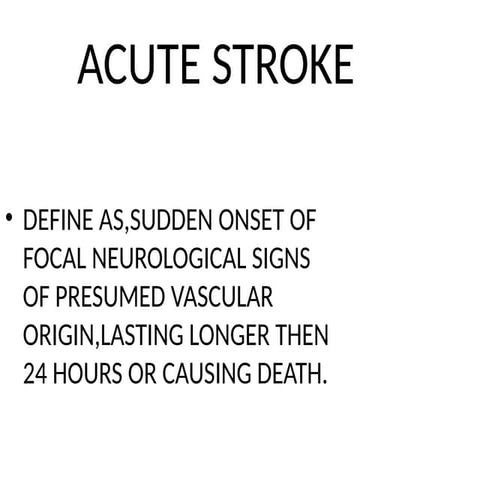 ACUTE STROKE

• DEFINE AS,SUDDEN ONSET OF FOCAL NEUROLOGICAL SIGNS OF PRESUMED VASCULAR ORIGIN,LASTING LONGER THEN 24 HOURS OR CAUSING DEATH.